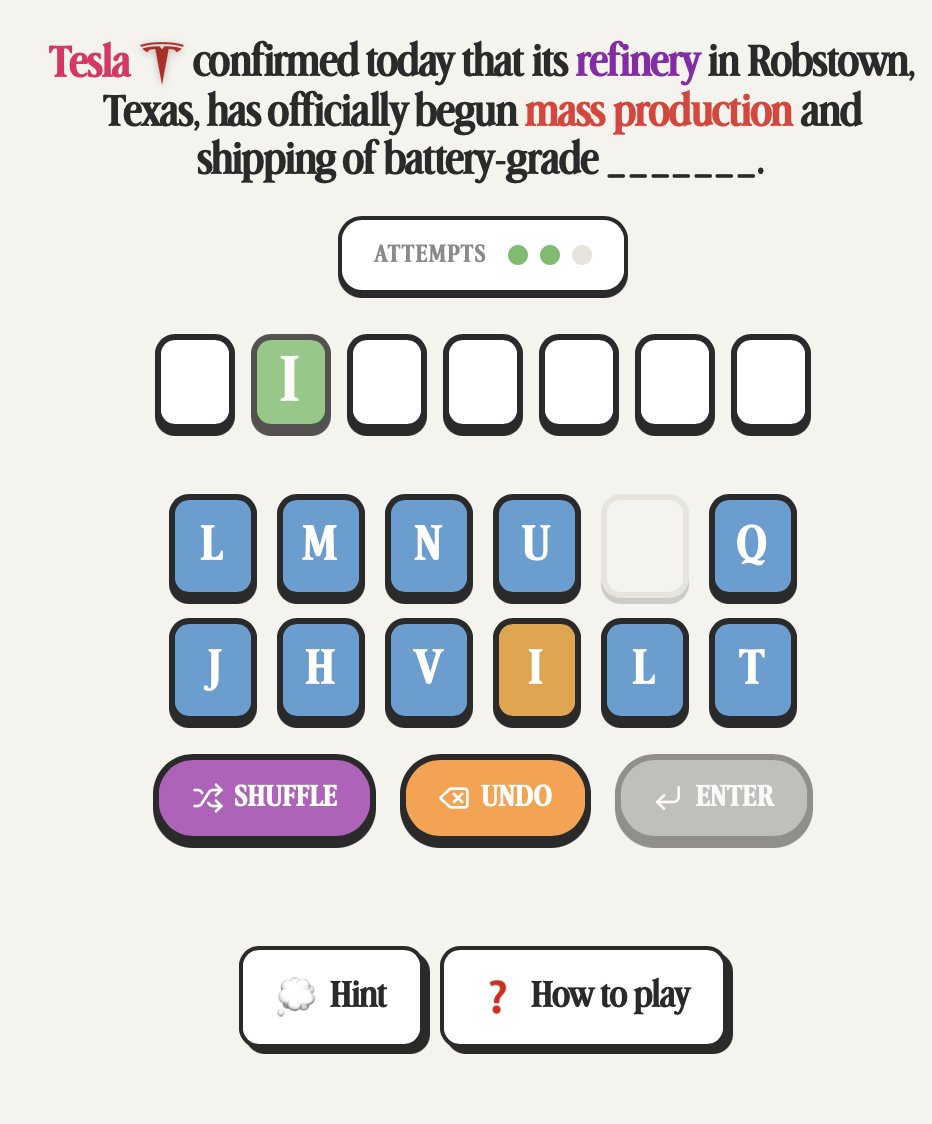 Tesla confirmed today that its refinery in Robstown, Texas, has officially begun mass production and shipping of battery-grade _______.

ATTEMPTS

I

L M N U Q

J H V I L T

SHUFFLE UNDO ENTER

Hint How to play